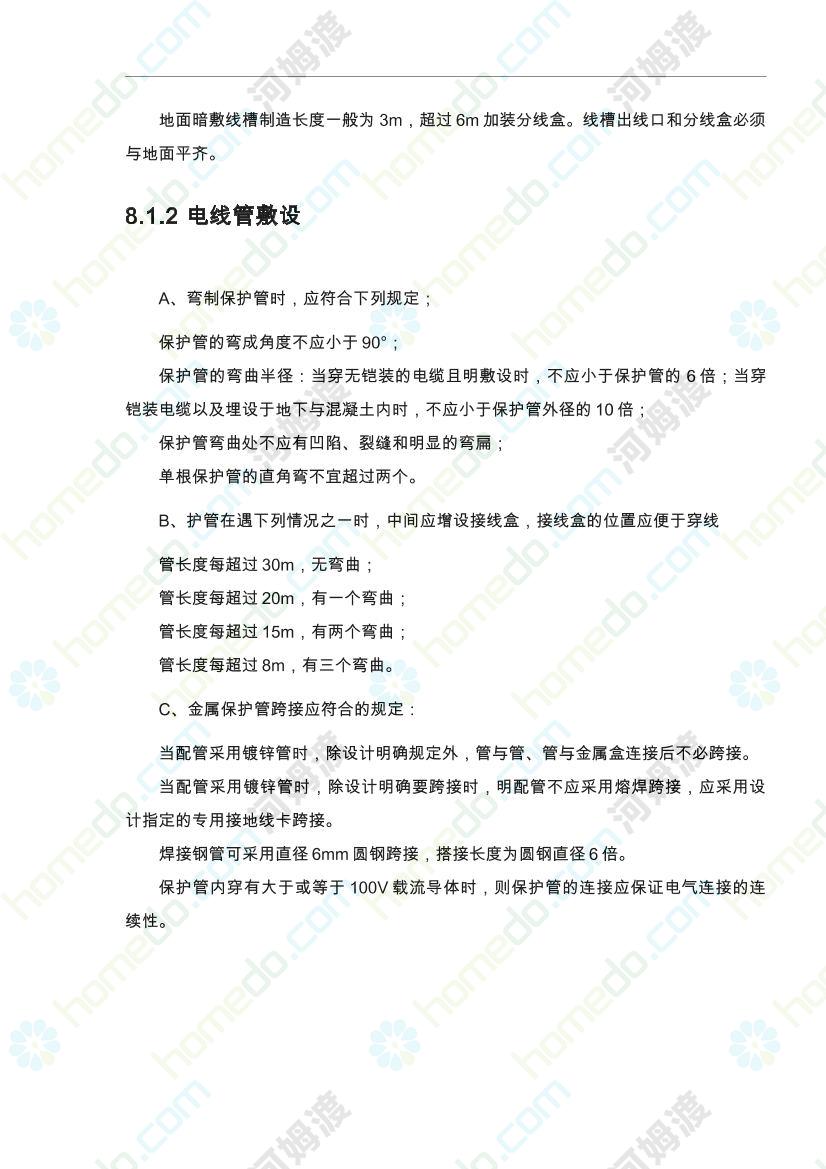 地面暗敷线槽制造长度一般为 3m，超过 6m 加装分线盒。线槽出线口和分线盒必须与地面平齐。

8.1.2 电线管敷设

A、弯制保护管时，应符合下列规定；

保护管的弯成角度不应小于 90°；

保护管的弯曲半径：当穿无铠装的电缆且明敷设时，不应小于保护管的 6 倍；当穿铠装电缆以及埋设于地下与混凝土内时，不应小于保护管外径的 10 倍；

保护管弯曲处不应有凹陷、裂缝和明显的弯扁；

单根保护管的直角弯不宜超过两个。

B、护管在遇下列情况之一时，中间应增设接线盒，接线盒的位置应便于穿线

管长度每超过 30m，无弯曲；

管长度每超过 20m，有一个弯曲；

管长度每超过 15m，有两个弯曲；

管长度每超过 8m，有三个弯曲。

C、金属保护管跨接应符合的规定：

当配管采用镀锌管时，除设计明确规定外，管与管、管与金属盒连接后不必跨接。

当配管采用镀锌管时，除设计明确要跨接时，明配管不应采用熔焊跨接，应采用设计指定的专用接地线卡跨接。

焊接钢管可采用直径 6mm 圆钢跨接，搭接长度为圆钢直径 6 倍。

保护管内穿有大于或等于 100V 载流导体时，则保护管的连接应保证电气连接的连续性。

homedo.com 河姆渡